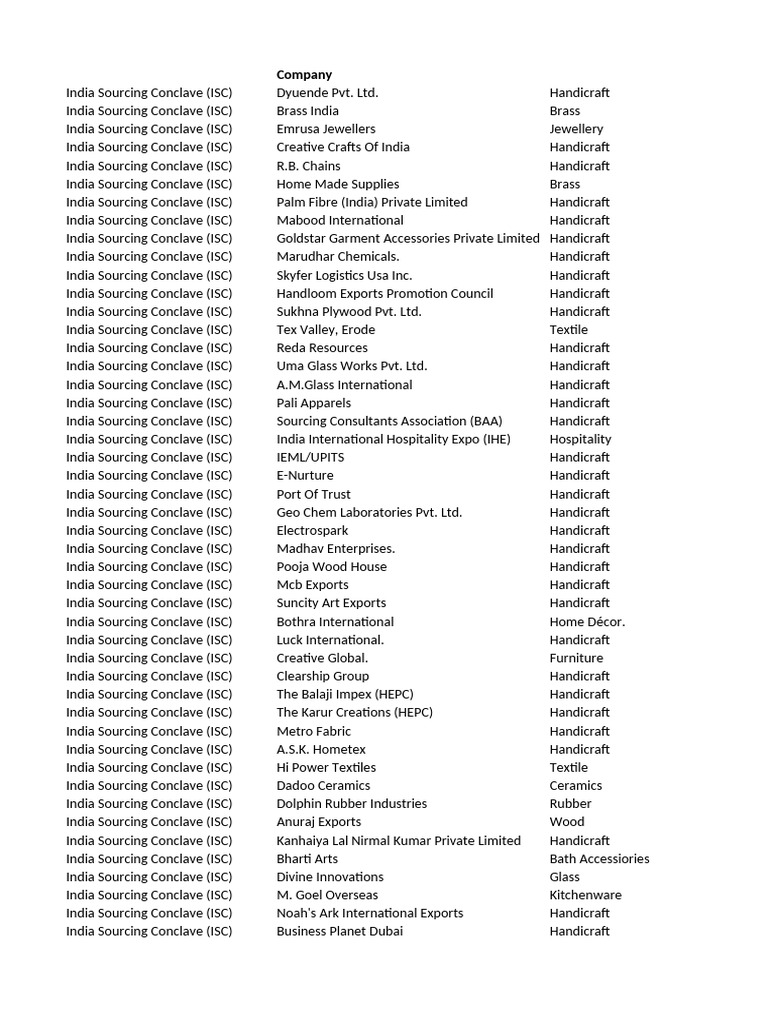 | | Company | |
|---|---|---|
| India Sourcing Conclave (ISC) | Dyuende Pvt. Ltd. | Handicraft |
| India Sourcing Conclave (ISC) | Brass India | Brass |
| India Sourcing Conclave (ISC) | Emrusa Jewellers | Jewellery |
| India Sourcing Conclave (ISC) | Creative Crafts Of India | Handicraft |
| India Sourcing Conclave (ISC) | R.B. Chains | Handicraft |
| India Sourcing Conclave (ISC) | Home Made Supplies | Brass |
| India Sourcing Conclave (ISC) | Palm Fibre (India) Private Limited | Handicraft |
| India Sourcing Conclave (ISC) | Mabood International | Handicraft |
| India Sourcing Conclave (ISC) | Goldstar Garment Accessories Private Limited | Handicraft |
| India Sourcing Conclave (ISC) | Marudhar Chemicals. | Handicraft |
| India Sourcing Conclave (ISC) | Skyfer Logistics Usa Inc. | Handicraft |
| India Sourcing Conclave (ISC) | Handloom Exports Promotion Council | Handicraft |
| India Sourcing Conclave (ISC) | Sukhna Plywood Pvt. Ltd. | Handicraft |
| India Sourcing Conclave (ISC) | Tex Valley, Erode | Textile |
| India Sourcing Conclave (ISC) | Reda Resources | Handicraft |
| India Sourcing Conclave (ISC) | Uma Glass Works Pvt. Ltd. | Handicraft |
| India Sourcing Conclave (ISC) | A.M.Glass International | Handicraft |
| India Sourcing Conclave (ISC) | Pali Apparels | Handicraft |
| India Sourcing Conclave (ISC) | Sourcing Consultants Association (BAA) | Handicraft |
| India Sourcing Conclave (ISC) | India International Hospitality Expo (IHE) | Hospitality |
| India Sourcing Conclave (ISC) | IEML/UPITS | Handicraft |
| India Sourcing Conclave (ISC) | E-Nurture | Handicraft |
| India Sourcing Conclave (ISC) | Port Of Trust | Handicraft |
| India Sourcing Conclave (ISC) | Geo Chem Laboratories Pvt. Ltd. | Handicraft |
| India Sourcing Conclave (ISC) | Electrospark | Handicraft |
| India Sourcing Conclave (ISC) | Madhav Enterprises. | Handicraft |
| India Sourcing Conclave (ISC) | Pooja Wood House | Handicraft |
| India Sourcing Conclave (ISC) | Mcb Exports | Handicraft |
| India Sourcing Conclave (ISC) | Suncity Art Exports | Handicraft |
| India Sourcing Conclave (ISC) | Bothra International | Home Décor. |
| India Sourcing Conclave (ISC) | Luck International. | Handicraft |
| India Sourcing Conclave (ISC) | Creative Global. | Furniture |
| India Sourcing Conclave (ISC) | Clearship Group | Handicraft |
| India Sourcing Conclave (ISC) | The Balaji Impex (HEPC) | Handicraft |
| India Sourcing Conclave (ISC) | The Karur Creations (HEPC) | Handicraft |
| India Sourcing Conclave (ISC) | Metro Fabric | Handicraft |
| India Sourcing Conclave (ISC) | A.S.K. Hometex | Handicraft |
| India Sourcing Conclave (ISC) | Hi Power Textiles | Textile |
| India Sourcing Conclave (ISC) | Dadoo Ceramics | Ceramics |
| India Sourcing Conclave (ISC) | Dolphin Rubber Industries | Rubber |
| India Sourcing Conclave (ISC) | Anuraj Exports | Wood |
| India Sourcing Conclave (ISC) | Kanhaiya Lal Nirmal Kumar Private Limited | Handicraft |
| India Sourcing Conclave (ISC) | Bharti Arts | Bath Accessiories |
| India Sourcing Conclave (ISC) | Divine Innovations | Glass |
| India Sourcing Conclave (ISC) | M. Goel Overseas | Kitchenware |
| India Sourcing Conclave (ISC) | Noah's Ark International Exports | Handicraft |
| India Sourcing Conclave (ISC) | Business Planet Dubai | Handicraft |